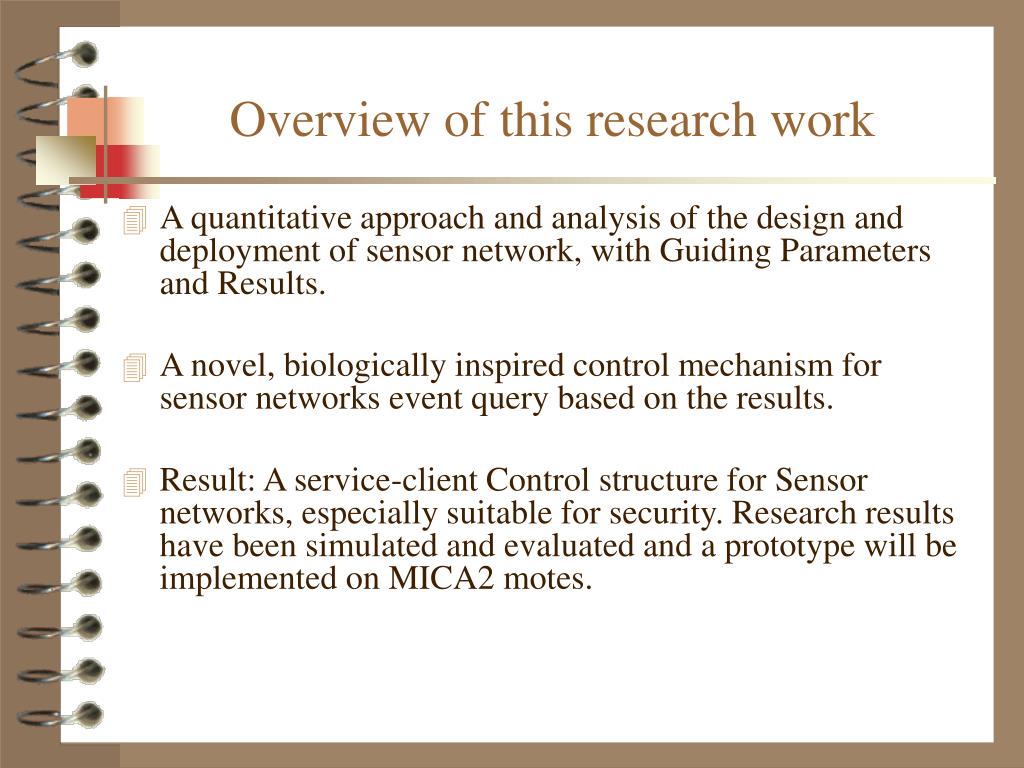 Overview of this research work

A quantitative approach and analysis of the design and deployment of sensor network, with Guiding Parameters and Results.

A novel, biologically inspired control mechanism for sensor networks event query based on the results.

Result: A service-client Control structure for Sensor networks, especially suitable for security. Research results have been simulated and evaluated and a prototype will be implemented on MICA2 motes.